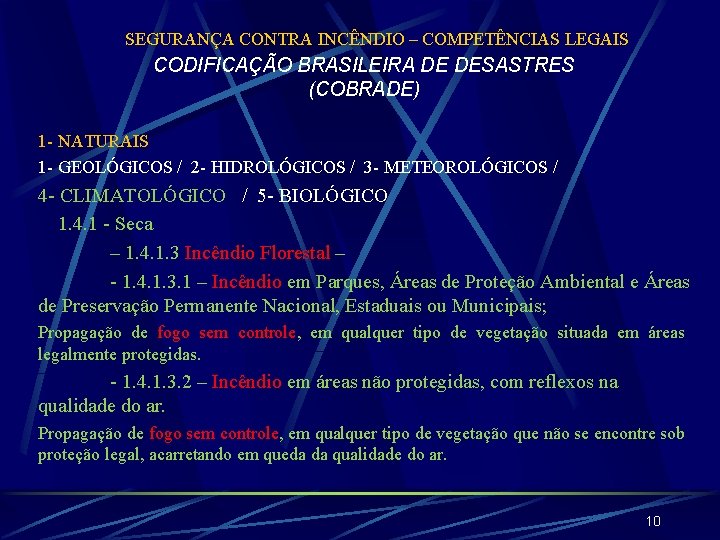 SEGURANÇA CONTRA INCÊNDIO – COMPETÊNCIAS LEGAIS

CODIFICAÇÃO BRASILEIRA DE DESASTRES (COBRADE)

1- NATURAIS

1- GEOLÓGICOS / 2- HIDROLÓGICOS / 3- METEOROLÓGICOS /

4- CLIMATOLÓGICO / 5- BIOLÓGICO

1.4.1 - Seca

– 1.4.1.3 Incêndio Florestal –

- 1.4.1.3.1 – Incêndio em Parques, Áreas de Proteção Ambiental e Áreas de Preservação Permanente Nacional, Estaduais ou Municipais;

Propagação de fogo sem controle, em qualquer tipo de vegetação situada em áreas legalmente protegidas.

- 1.4.1.3.2 – Incêndio em áreas não protegidas, com reflexos na qualidade do ar.

Propagação de fogo sem controle, em qualquer tipo de vegetação que não se encontre sob proteção legal, acarretando em queda da qualidade do ar.

10